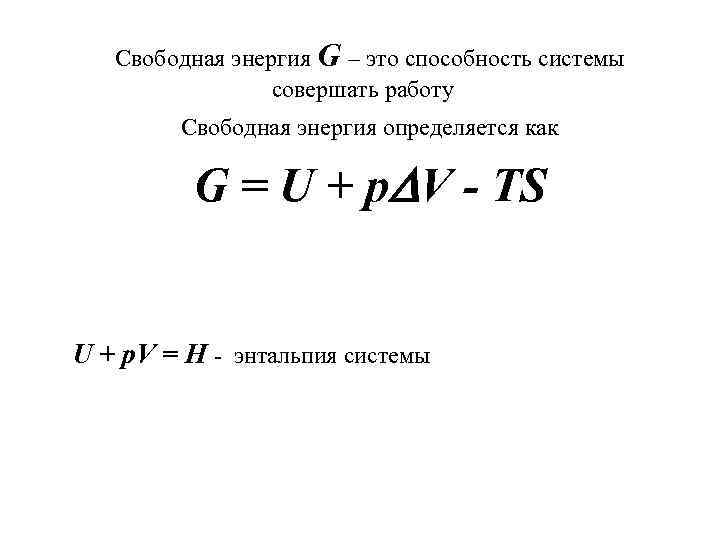 Свободная энергия $G$ – это способность системы совершать работу

Свободная энергия определяется как

$G = U + p\Delta V - TS$

$U + pV = H$ - энтальпия системы